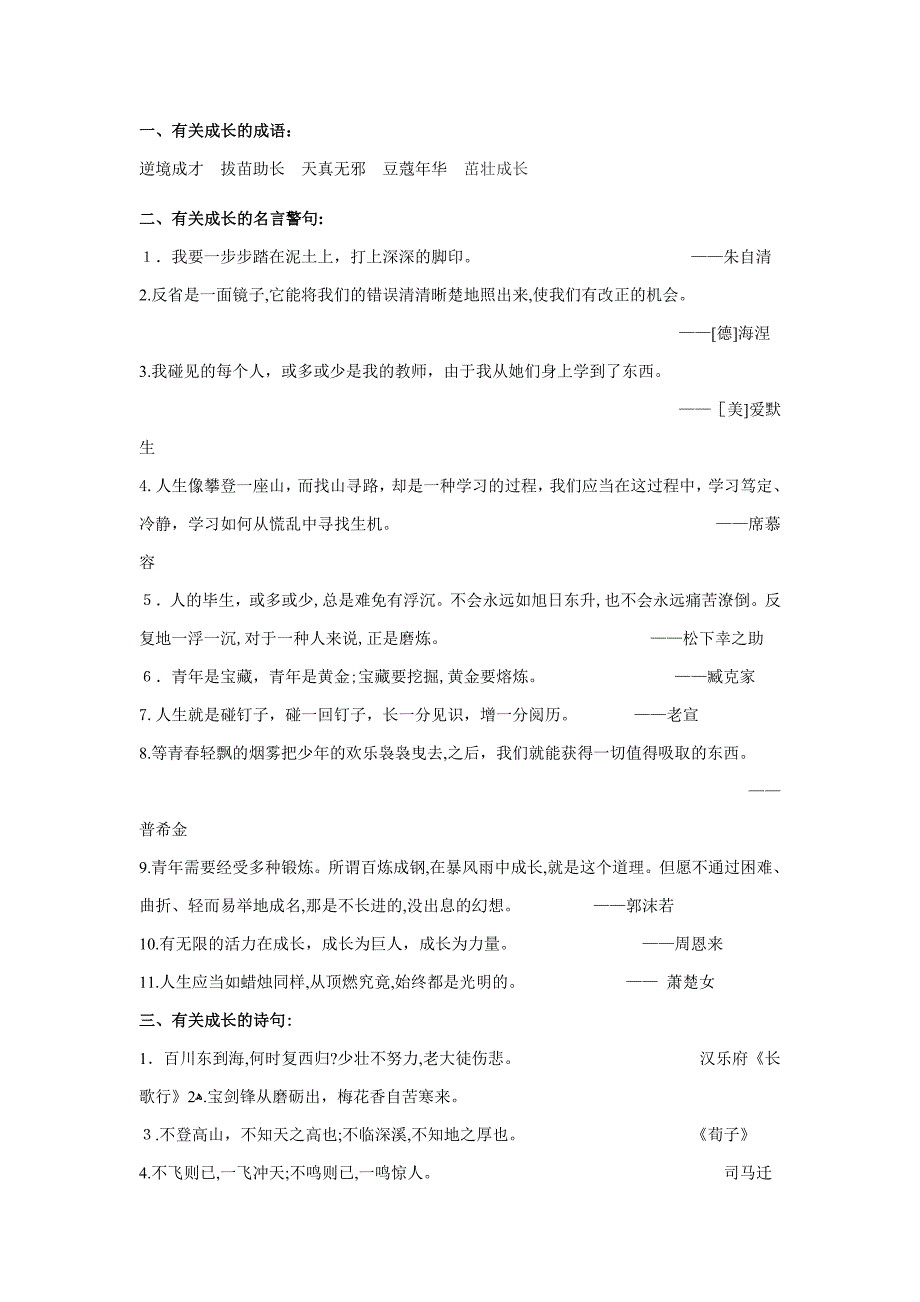 一、有关成长的成语：

逆境成才 拔苗助长 天真无邪 豆蔻年华 茁壮成长

二、有关成长的名言警句:

1．我要一步步踏在泥土上，打上深深的脚印。 ——朱自清

2.反省是一面镜子,它能将我们的错误清清晰楚地照出来,使我们有改正的机会。 ——[德]海涅

3.我碰见的每个人，或多或少是我的教师，由于我从她们身上学到了东西。 ——［美]爱默生

4.人生像攀登一座山，而找山寻路，却是一种学习的过程，我们应当在这过程中，学习笃定、冷静，学习如何从慌乱中寻找生机。 ——席慕容

5．人的毕生，或多或少,总是难免有浮沉。不会永远如旭日东升,也不会永远痛苦潦倒。反复地一浮一沉,对于一种人来说,正是磨炼。 ——松下幸之助

6．青年是宝藏，青年是黄金;宝藏要挖掘,黄金要熔炼。 ——臧克家

7.人生就是碰钉子，碰一回钉子，长一分见识，增一分阅历。 ——老宣

8.等青春轻飘的烟雾把少年的欢乐袅袅曳去,之后，我们就能获得一切值得吸取的东西。 ——普希金

9.青年需要经受多种锻炼。所谓百炼成钢,在暴风雨中成长,就是这个道理。但愿不通过困难、曲折、轻而易举地成名,那是不长进的,没出息的幻想。 ——郭沫若

10.有无限的活力在成长，成长为巨人，成长为力量。 ——周恩来

11.人生应当如蜡烛同样,从顶燃究竟,始终都是光明的。 —— 萧楚女

三、有关成长的诗句:

1．百川东到海,何时复西归?少壮不努力,老大徒伤悲。 汉乐府《长歌行》2.宝剑锋从磨砺出，梅花香自苦寒来。

3.不登高山，不知天之高也;不临深溪，不知地之厚也。 《荀子》

4.不飞则已,一飞冲天;不鸣则已,一鸣惊人。 司马迁